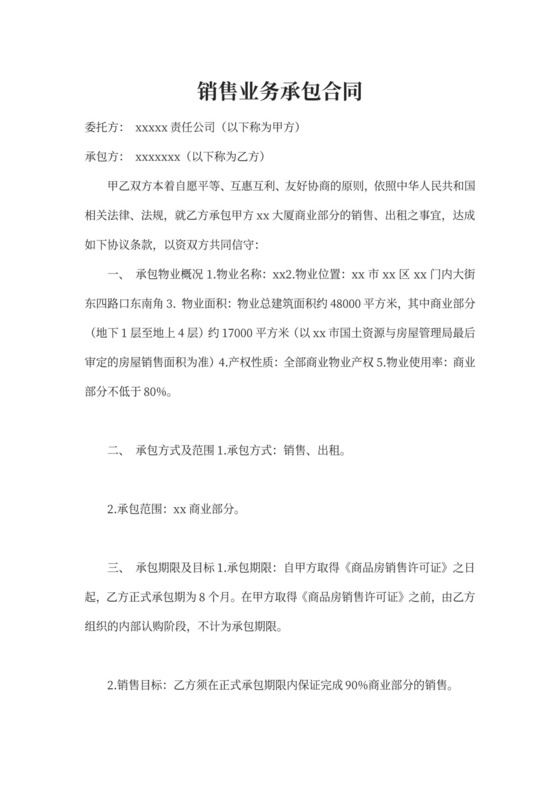 销售业务承包合同

委托方： xxxxx 责任公司（以下称为甲方）

承包方： xxxxxxx（以下称为乙方）

甲乙双方本着自愿平等、互惠互利、友好协商的原则，依照中华人民共和国相关法律、法规，就乙方承包甲方 xx 大厦商业部分的销售、出租之事宜，达成如下协议条款，以资双方共同信守：

一、 承包物业概况 1.物业名称：xx2.物业位置：xx 市 xx 区 xx 门内大街东四路口东南角 3. 物业面积：物业总建筑面积约 48000 平方米，其中商业部分（地下 1 层至地上 4 层）约 17000 平方米（以 xx 市国土资源与房屋管理局最后审定的房屋销售面积为准）4.产权性质：全部商业物业产权 5.物业使用率：商业部分不低于 80%。

二、 承包方式及范围 1.承包方式：销售、出租。

2.承包范围：xx 商业部分。

三、 承包期限及目标 1.承包期限：自甲方取得《商品房销售许可证》之日起，乙方正式承包期为 8 个月。在甲方取得《商品房销售许可证》之前，由乙方组织的内部认购阶段，不计为承包期限。

2.销售目标：乙方须在正式承包期限内保证完成 90%商业部分的销售。